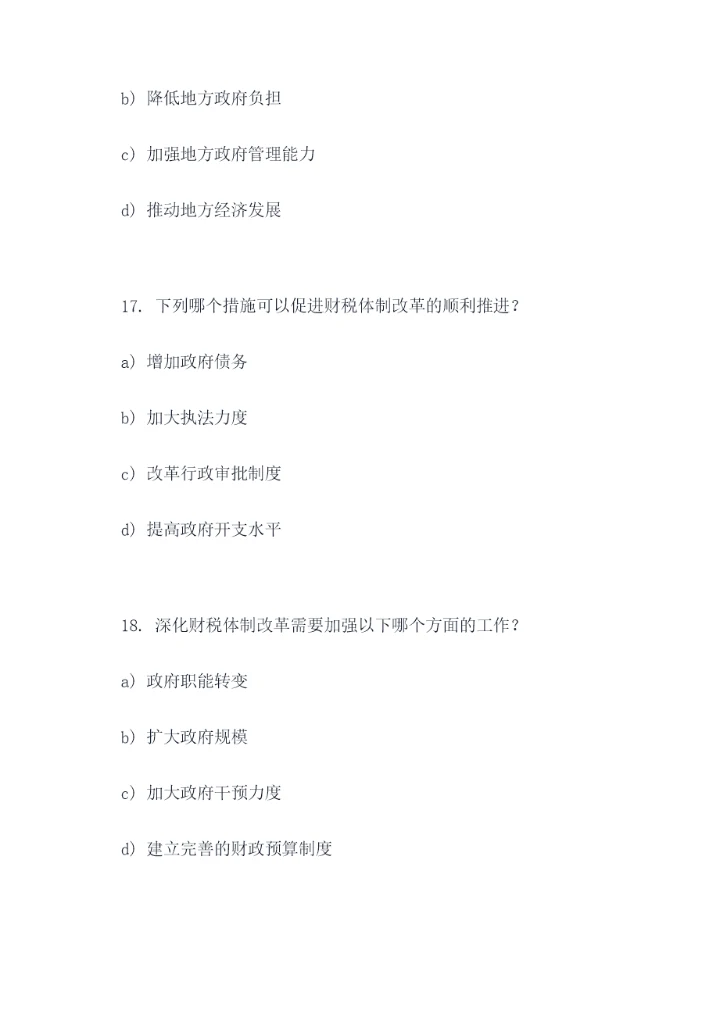 b) 降低地方政府负担

c) 加强地方政府管理能力

d) 推动地方经济发展

17. 下列哪个措施可以促进财税体制改革的顺利推进？

a) 增加政府债务

b) 加大执法力度

c) 改革行政审批制度

d) 提高政府开支水平

18. 深化财税体制改革需要加强以下哪个方面的工作？

a) 政府职能转变

b) 扩大政府规模

c) 加大政府干预力度

d) 建立完善的财政预算制度